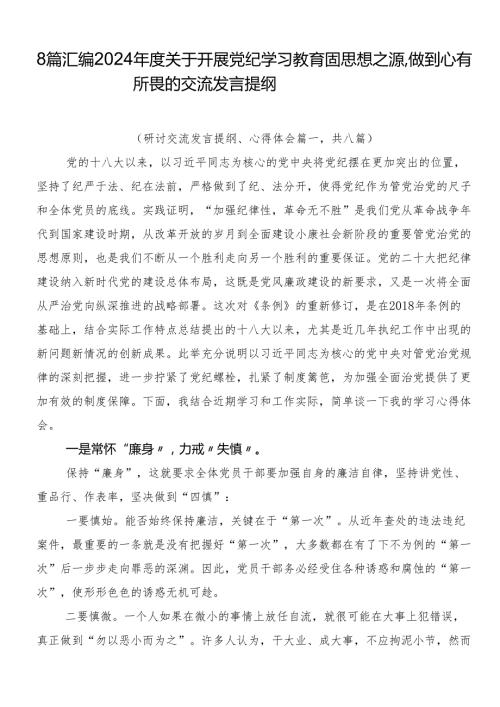 8篇汇编2024年度关于开展党纪学习教育固思想之源,做到心有所畏的交流发言提纲

（研讨交流发言提纲、心得体会篇一，共八篇）

党的十八大以来，以习近平同志为核心的党中央将党纪摆在更加突出的位置，坚持了纪严于法、纪在法前，严格做到了纪、法分开，使得党纪作为管党治党的尺子和全体党员的底线。实践证明，“加强纪律性，革命无不胜”是我们党从革命战争年代到国家建设时期，从改革开放的岁月到全面建设小康社会新阶段的重要管党治党的思想原则，也是我们不断从一个胜利走向另一个胜利的重要保证。党的二十大把纪律建设纳入新时代党的建设总体布局，这既是党风廉政建设的新要求，又是一次将全面从严治党向纵深推进的战略部署。这次对《条例》的重新修订，是在2018年条例的基础上，结合实际工作特点总结提出的十八大以来，尤其是近几年执纪工作中出现的新问题新情况的创新成果。此举充分说明以习近平同志为核心的党中央对管党治党规律的深刻把握，进一步拧紧了党纪螺栓，扎紧了制度篱笆，为加强全面治党提供了更加有效的制度保障。下面，我结合近期学习和工作实际，简单谈一下我的学习心得体会。

一是常怀“廉身〃，力戒〃失慎〃。

保持“廉身”，这就要求全体党员干部要加强自身的廉洁自律，坚持讲党性、重品行、作表率，坚决做到“四慎”：

一要慎始。能否始终保持廉洁，关键在于“第一次”。从近年查处的违法违纪案件，最重要的一条就是没有把握好“第一次”，大多数都在有了下不为例的“第一次”后一步步走向罪恶的深渊。因此，党员干部务必经受住各种诱惑和腐蚀的“第一次”，使形形色色的诱惑无机可趁。

二要慎微。一个人如果在微小的事情上放任自流，就很可能在大事上犯错误，真正做到“勿以恶小而为之”。许多人认为，干大业、成大事，不应拘泥小节，然而